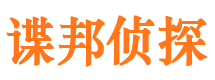 谍邦侦探